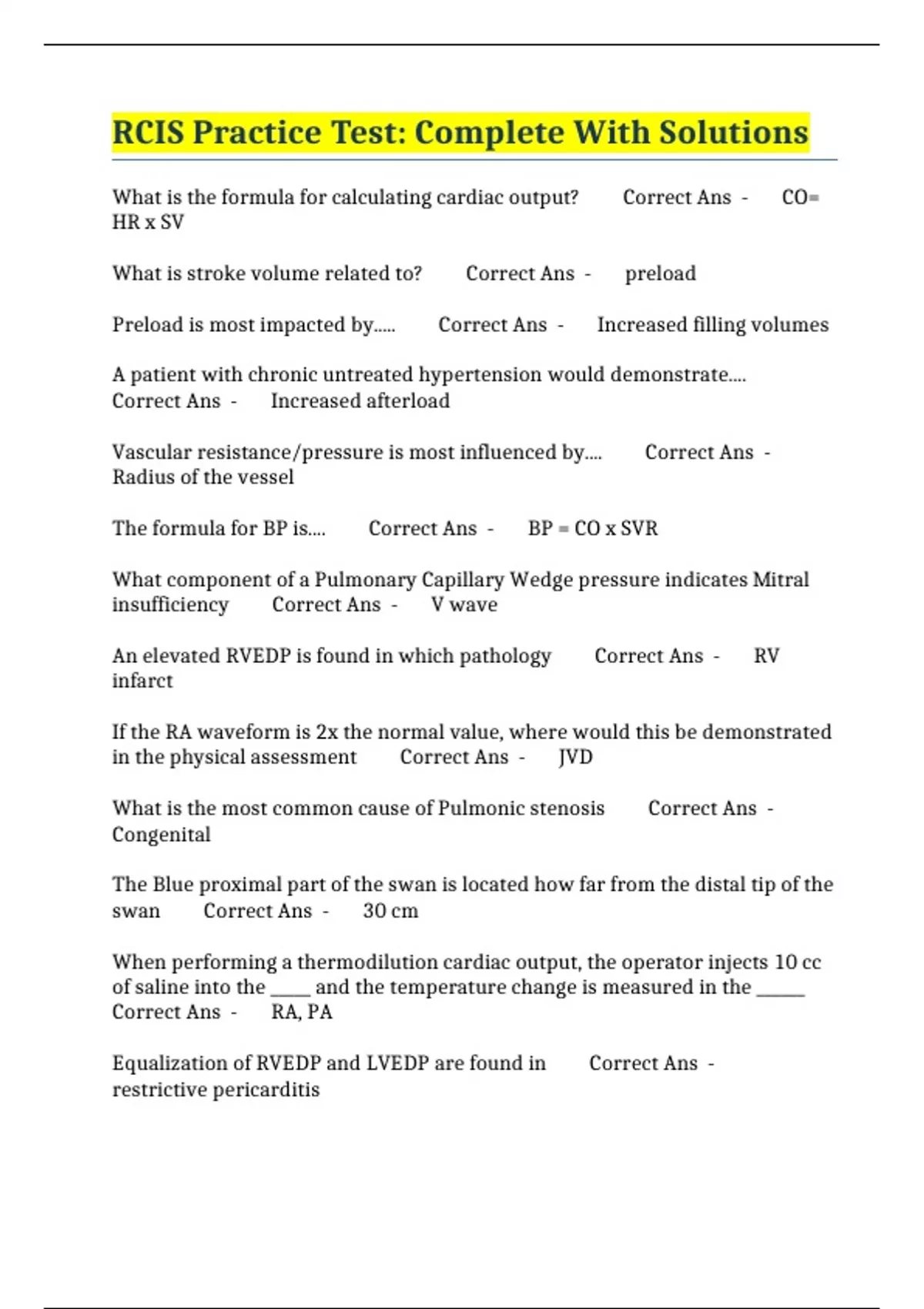 RCIS Practice Test: Complete With Solutions

What is the formula for calculating cardiac output? Correct Ans - CO= HR x SV

What is stroke volume related to? Correct Ans - preload

Preload is most impacted by..... Correct Ans - Increased filling volumes

A patient with chronic untreated hypertension would demonstrate.... Correct Ans - Increased afterload

Vascular resistance/pressure is most influenced by.... Correct Ans - Radius of the vessel

The formula for BP is.... Correct Ans - BP = CO x SVR

What component of a Pulmonary Capillary Wedge pressure indicates Mitral insufficiency Correct Ans - V wave

An elevated RVEDP is found in which pathology Correct Ans - RV infarct

If the RA waveform is 2x the normal value, where would this be demonstrated in the physical assessment Correct Ans - JVD

What is the most common cause of Pulmonic stenosis Correct Ans - Congenital

The Blue proximal part of the swan is located how far from the distal tip of the swan Correct Ans - 30 cm

When performing a thermodilution cardiac output, the operator injects 10 cc of saline into the ____ and the temperature change is measured in the _____ Correct Ans - RA, PA

Equalization of RVEDP and LVEDP are found in Correct Ans - restrictive pericarditis